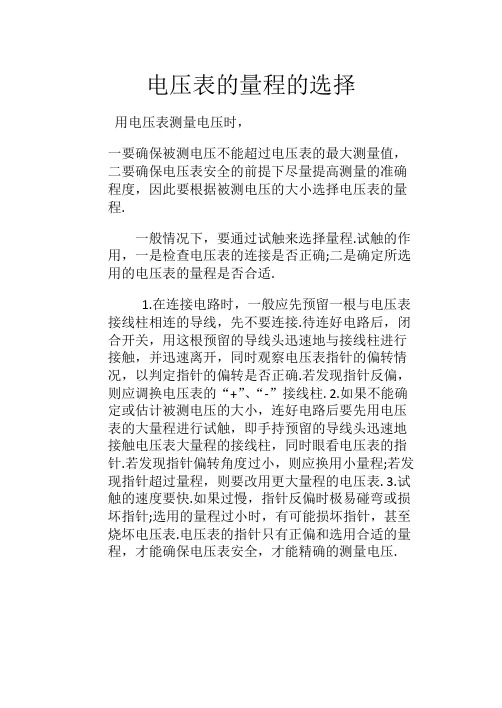 电压表的量程的选择

用电压表测量电压时，

一要确保被测电压不能超过电压表的最大测量值，二要确保电压表安全的前提下尽量提高测量的准确程度，因此要根据被测电压的大小选择电压表的量程.

一般情况下，要通过试触来选择量程.试触的作用，一是检查电压表的连接是否正确;二是确定所选用的电压表的量程是否合适.

1.在连接电路时，一般应先预留一根与电压表接线柱相连的导线，先不要连接.待连好电路后，闭合开关，用这根预留的导线头迅速地与接线柱进行接触，并迅速离开，同时观察电压表指针的偏转情况，以判定指针的偏转是否正确.若发现指针反偏，则应调换电压表的“+”、“-”接线柱. 2.如果不能确定或估计被测电压的大小，连好电路后要先用电压表的大量程进行试触，即手持预留的导线头迅速地接触电压表大量程的接线柱，同时眼看电压表的指针.若发现指针偏转角度过小，则应换用小量程;若发现指针超过量程，则要改用更大量程的电压表. 3.试触的速度要快.如果过慢，指针反偏时极易碰弯或损坏指针;选用的量程过小时，有可能损坏指针，甚至烧坏电压表.电压表的指针只有正偏和选用合适的量程，才能确保电压表安全，才能精确的测量电压.